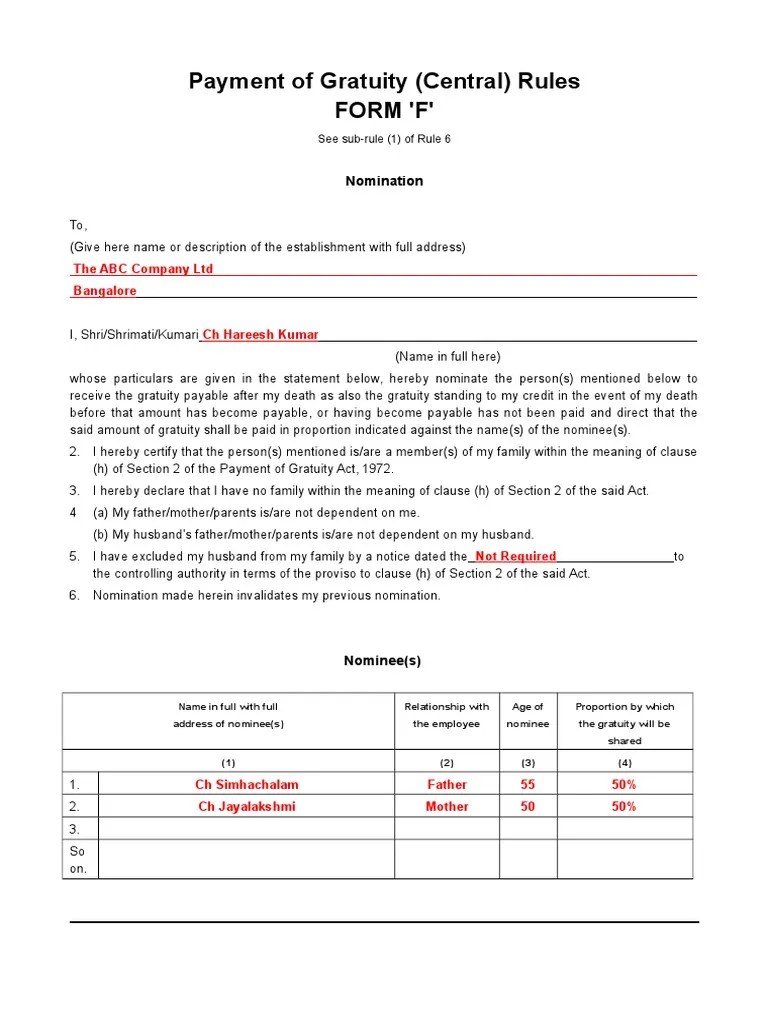 Payment of Gratuity (Central) Rules
FORM 'F'

See sub-rule (1) of Rule 6

Nomination

To,

(Give here name or description of the establishment with full address)

The ABC Company Ltd

Bangalore

I, Shri/Shrimati/Kumari Ch Hareesh Kumar

(Name in full here)

whose particulars are given in the statement below, hereby nominate the person(s) mentioned below to receive the gratuity payable after my death as also the gratuity standing to my credit in the event of my death before that amount has become payable, or having become payable has not been paid and direct that the said amount of gratuity shall be paid in proportion indicated against the name(s) of the nominee(s).

2. I hereby certify that the person(s) mentioned is/are a member(s) of my family within the meaning of clause (h) of Section 2 of the Payment of Gratuity Act, 1972.

3. I hereby declare that I have no family within the meaning of clause (h) of Section 2 of the said Act.

4 (a) My father/mother/parents is/are not dependent on me.

(b) My husband's father/mother/parents is/are not dependent on my husband.

5. I have excluded my husband from my family by a notice dated the Not Required to the controlling authority in terms of the proviso to clause (h) of Section 2 of the said Act.

6. Nomination made herein invalidates my previous nomination.

Nominee(s)

| | Name in full with full address of nominee(s) | Relationship with the employee | Age of nominee | Proportion by which the gratuity will be shared |
|---|---|---|---|---|
| | (1) | (2) | (3) | (4) |
| 1. | Ch Simhachalam | Father | 55 | 50% |
| 2. | Ch Jayalakshmi | Mother | 50 | 50% |
| 3. | | | | |
| So on. | | | | |